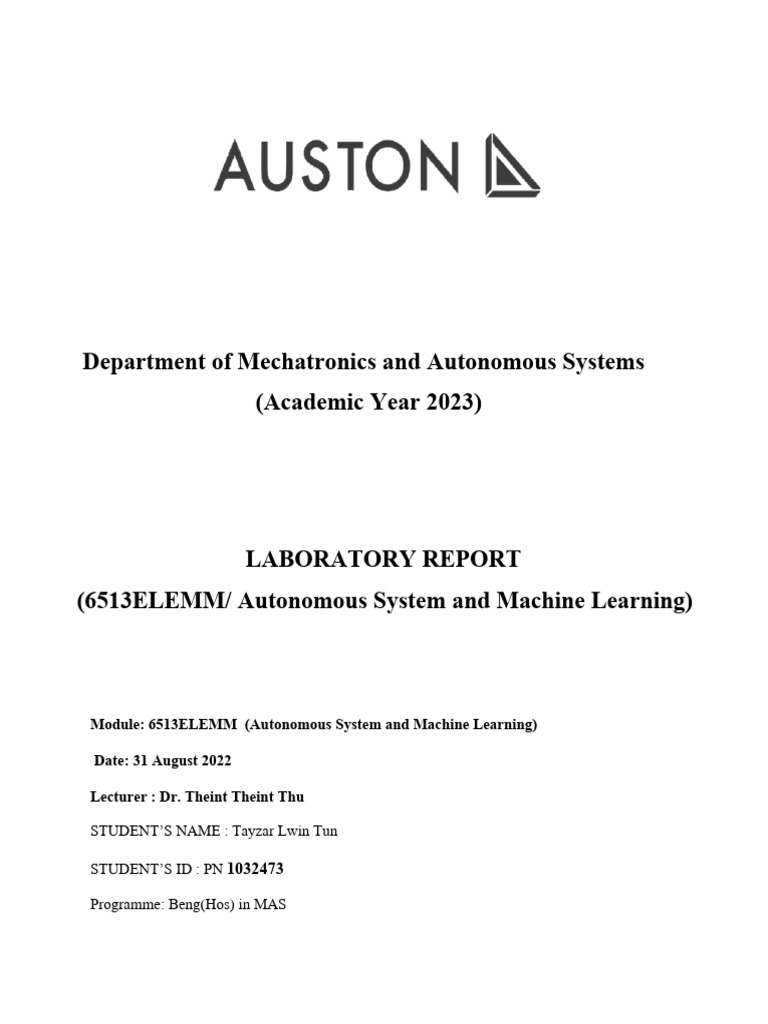 AUSTON

Department of Mechatronics and Autonomous Systems
(Academic Year 2023)

LABORATORY REPORT
(6513ELEMM/ Autonomous System and Machine Learning)

Module: 6513ELEMM (Autonomous System and Machine Learning)

Date: 31 August 2022

Lecturer : Dr. Theint Theint Thu

STUDENT'S NAME : Tayzar Lwin Tun

STUDENT'S ID : PN 1032473

Programme: Beng(Hos) in MAS